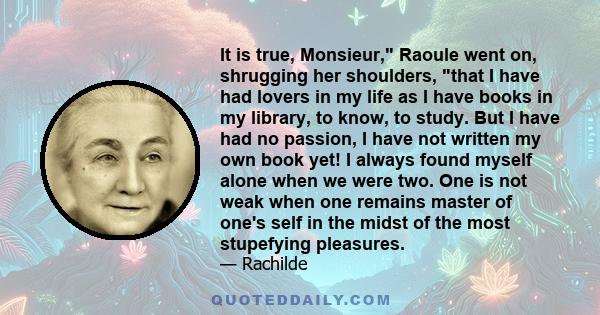 It is true, Monsieur," Raoule went on, shrugging her shoulders, "that I have had lovers in my life as I have books in my library, to know, to study. But I have had no passion, I have not written my own book yet! I always found myself alone when we were two. One is not weak when one remains master of one's self in the midst of the most stupefying pleasures.

— Rachilde

QUOTEDDAILY.COM